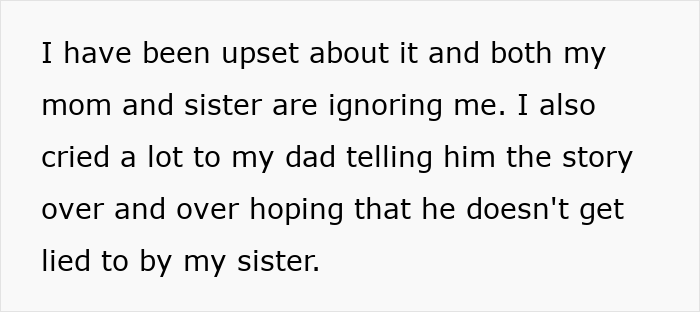 I have been upset about it and both my mom and sister are ignoring me. I also cried a lot to my dad telling him the story over and over hoping that he doesn't get lied to by my sister.